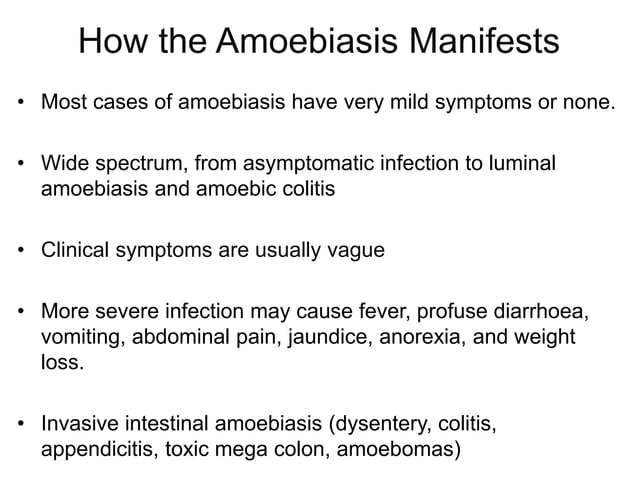 How the Amoebiasis Manifests

• Most cases of amoebiasis have very mild symptoms or none.

• Wide spectrum, from asymptomatic infection to luminal amoebiasis and amoebic colitis

• Clinical symptoms are usually vague

• More severe infection may cause fever, profuse diarrhoea, vomiting, abdominal pain, jaundice, anorexia, and weight loss.

• Invasive intestinal amoebiasis (dysentery, colitis, appendicitis, toxic mega colon, amoebomas)